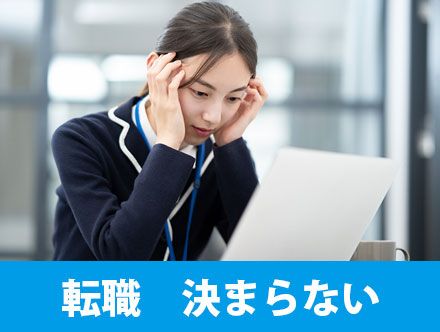 転職　決まらない